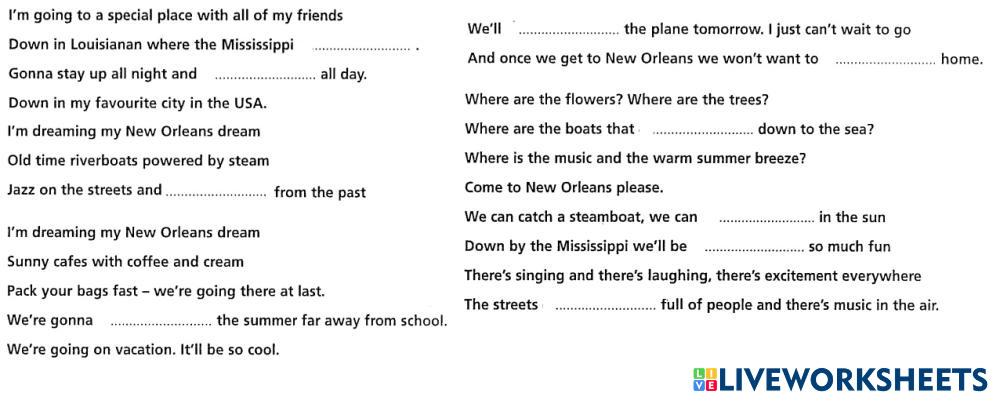 I'm going to a special place with all of my friends
Down in Louisianan where the Mississippi ____ .
Gonna stay up all night and ____ all day.
Down in my favourite city in the USA.
I'm dreaming my New Orleans dream
Old time riverboats powered by steam
Jazz on the streets and ____ from the past

I'm dreaming my New Orleans dream
Sunny cafes with coffee and cream
Pack your bags fast – we're going there at last.
We're gonna ____ the summer far away from school.
We're going on vacation. It'll be so cool.

We'll ____ the plane tomorrow. I just can't wait to go
And once we get to New Orleans we won't want to ____ home.

Where are the flowers? Where are the trees?
Where are the boats that ____ down to the sea?
Where is the music and the warm summer breeze?
Come to New Orleans please.
We can catch a steamboat, we can ____ in the sun
Down by the Mississippi we'll be ____ so much fun
There's singing and there's laughing, there's excitement everywhere
The streets ____ full of people and there's music in the air.

LIVEWORKSHEETS